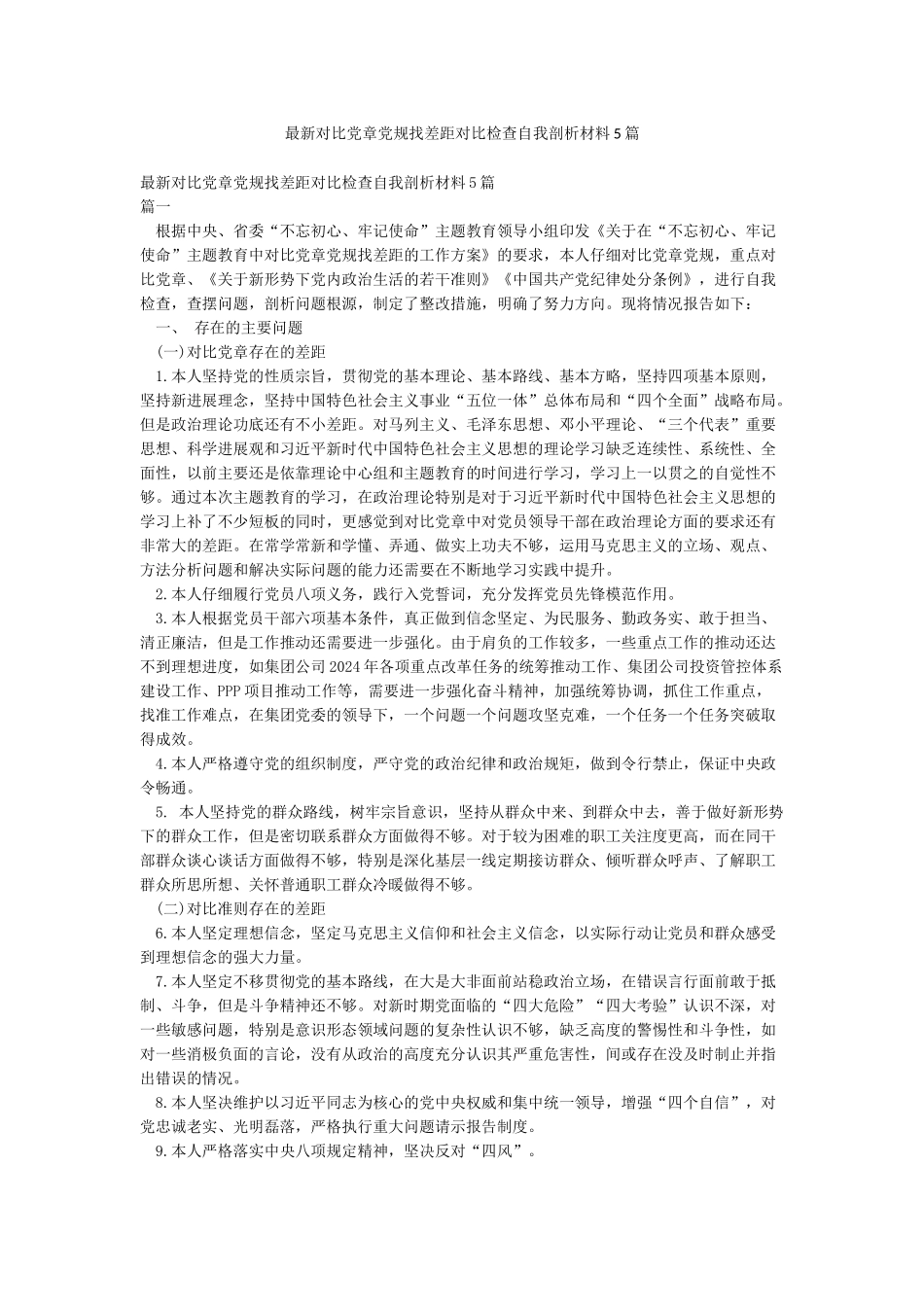 最新对比党章党规找差距对比检查自我剖析材料5篇

最新对比党章党规找差距对比检查自我剖析材料5篇
篇一

根据中央、省委“不忘初心、牢记使命”主题教育领导小组印发《关于在“不忘初心、牢记使命”主题教育中对比党章党规找差距的工作方案》的要求，本人仔细对比党章党规，重点对比党章、《关于新形势下党内政治生活的若干准则》《中国共产党纪律处分条例》，进行自我检查，查摆问题，剖析问题根源，制定了整改措施，明确了努力方向。现将情况报告如下：

一、 存在的主要问题

(一)对比党章存在的差距

1.本人坚持党的性质宗旨，贯彻党的基本理论、基本路线、基本方略，坚持四项基本原则，坚持新进展理念，坚持中国特色社会主义事业“五位一体”总体布局和“四个全面”战略布局。但是政治理论功底还有不小差距。对马列主义、毛泽东思想、邓小平理论、“三个代表”重要思想、科学进展观和习近平新时代中国特色社会主义思想的理论学习缺乏连续性、系统性、全面性，以前主要还是依靠理论中心组和主题教育的时间进行学习，学习上一以贯之的自觉性不够。通过本次主题教育的学习，在政治理论特别是对于习近平新时代中国特色社会主义思想的学习上补了不少短板的同时，更感觉到对比党章中对党员领导干部在政治理论方面的要求还有非常大的差距。在常学常新和学懂、弄通、做实上功夫不够，运用马克思主义的立场、观点、方法分析问题和解决实际问题的能力还需要在不断地学习实践中提升。

2.本人仔细履行党员八项义务，践行入党誓词，充分发挥党员先锋模范作用。

3.本人根据党员干部六项基本条件，真正做到信念坚定、为民服务、勤政务实、敢于担当、清正廉洁，但是工作推动还需要进一步强化。由于肩负的工作较多，一些重点工作的推动还达不到理想进度，如集团公司2024年各项重点改革任务的统筹推动工作、集团公司投资管控体系建设工作、PPP项目推动工作等，需要进一步强化奋斗精神，加强统筹协调，抓住工作重点，找准工作难点，在集团党委的领导下，一个问题一个问题攻坚克难，一个任务一个任务突破取得成效。

4.本人严格遵守党的组织制度，严守党的政治纪律和政治规矩，做到令行禁止，保证中央政令畅通。

5. 本人坚持党的群众路线，树牢宗旨意识，坚持从群众中来、到群众中去，善于做好新形势下的群众工作，但是密切联系群众方面做得不够。对于较为困难的职工关注度更高，而在同干部群众谈心谈话方面做得不够，特别是深化基层一线定期接访群众、倾听群众呼声、了解职工群众所思所想、关怀普通职工群众冷暖做得不够。

(二)对比准则存在的差距

6.本人坚定理想信念，坚定马克思主义信仰和社会主义信念，以实际行动让党员和群众感受到理想信念的强大力量。

7.本人坚定不移贯彻党的基本路线，在大是大非面前站稳政治立场，在错误言行面前敢于抵制、斗争，但是斗争精神还不够。对新时期党面临的“四大危险”“四大考验”认识不深，对一些敏感问题，特别是意识形态领域问题的复杂性认识不够，缺乏高度的警惕性和斗争性，如对一些消极负面的言论，没有从政治的高度充分认识其严重危害性，间或存在没及时制止并指出错误的情况。

8.本人坚决维护以习近平同志为核心的党中央权威和集中统一领导，增强“四个自信”，对党忠诚老实、光明磊落，严格执行重大问题请示报告制度。

9.本人严格落实中央八项规定精神，坚决反对“四风”。